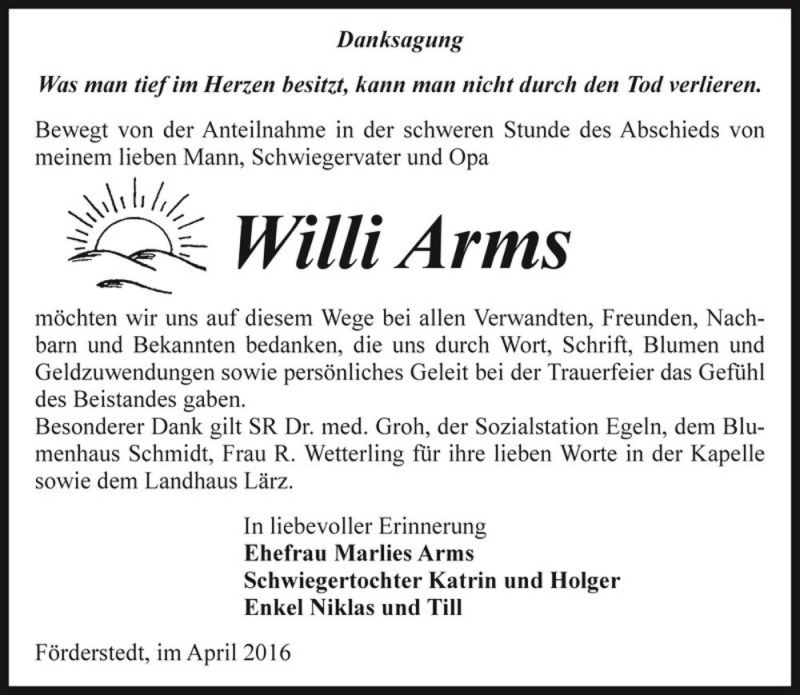 Danksagung

Was man tief im Herzen besitzt, kann man nicht durch den Tod verlieren.

Bewegt von der Anteilnahme in der schweren Stunde des Abschieds von meinem lieben Mann, Schwiegervater und Opa

Willi Arms

möchten wir uns auf diesem Wege bei allen Verwandten, Freunden, Nachbarn und Bekannten bedanken, die uns durch Wort, Schrift, Blumen und Geldzuwendungen sowie persönliches Geleit bei der Trauerfeier das Gefühl des Beistandes gaben.
Besonderer Dank gilt SR Dr. med. Groh, der Sozialstation Egeln, dem Blumenhaus Schmidt, Frau R. Wetterling für ihre lieben Worte in der Kapelle sowie dem Landhaus Lärz.

In liebevoller Erinnerung
Ehefrau Marlies Arms
Schwiegertochter Katrin und Holger
Enkel Niklas und Till

Förderstedt, im April 2016